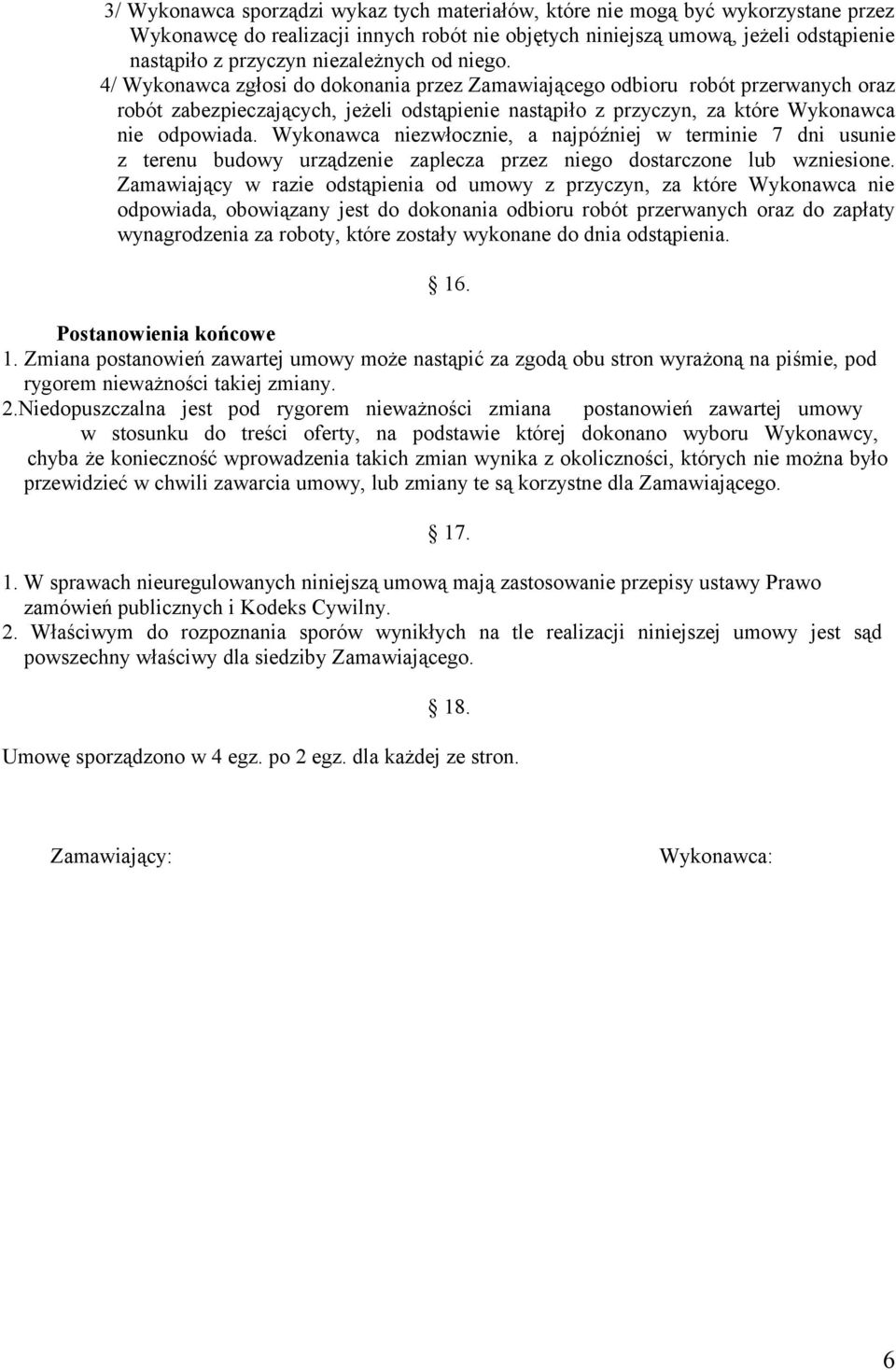 3/ Wykonawca sporządzi wykaz tych materiałów, które nie mogą być wykorzystane przez Wykonawcę do realizacji innych robót nie objętych niniejszą umową, jeżeli odstąpienie nastąpiło z przyczyn niezależnych od niego.

4/ Wykonawca zgłosi do dokonania przez Zamawiającego odbioru robót przerwanych oraz robót zabezpieczających, jeżeli odstąpienie nastąpiło z przyczyn, za które Wykonawca nie odpowiada. Wykonawca niezwłocznie, a najpóźniej w terminie 7 dni usunie z terenu budowy urządzenie zaplecza przez niego dostarczone lub wzniesione. Zamawiający w razie odstąpienia od umowy z przyczyn, za które Wykonawca nie odpowiada, obowiązany jest do dokonania odbioru robót przerwanych oraz do zapłaty wynagrodzenia za roboty, które zostały wykonane do dnia odstąpienia.

16.

Postanowienia końcowe

1. Zmiana postanowień zawartej umowy może nastąpić za zgodą obu stron wyrażoną na piśmie, pod rygorem nieważności takiej zmiany.

2.Niedopuszczalna jest pod rygorem nieważności zmiana postanowień zawartej umowy w stosunku do treści oferty, na podstawie której dokonano wyboru Wykonawcy, chyba że konieczność wprowadzenia takich zmian wynika z okoliczności, których nie można było przewidzieć w chwili zawarcia umowy, lub zmiany te są korzystne dla Zamawiającego.

17.

1. W sprawach nieuregulowanych niniejszą umową mają zastosowanie przepisy ustawy Prawo zamówień publicznych i Kodeks Cywilny.

2. Właściwym do rozpoznania sporów wynikłych na tle realizacji niniejszej umowy jest sąd powszechny właściwy dla siedziby Zamawiającego.

18.

Umowę sporządzono w 4 egz. po 2 egz. dla każdej ze stron.

Zamawiający:

Wykonawca:

6